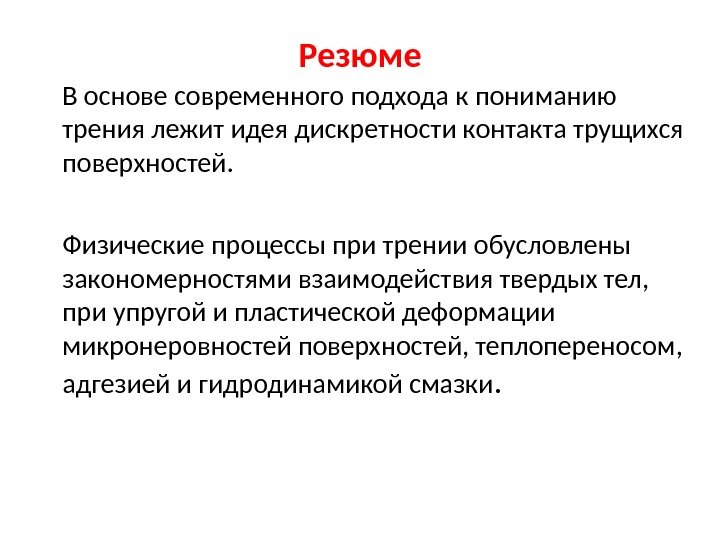 Резюме

В основе современного подхода к пониманию трения лежит идея дискретности контакта трущихся поверхностей.

Физические процессы при трении обусловлены закономерностями взаимодействия твердых тел, при упругой и пластической деформации микронеровностей поверхностей, теплопереносом, адгезией и гидродинамикой смазки.